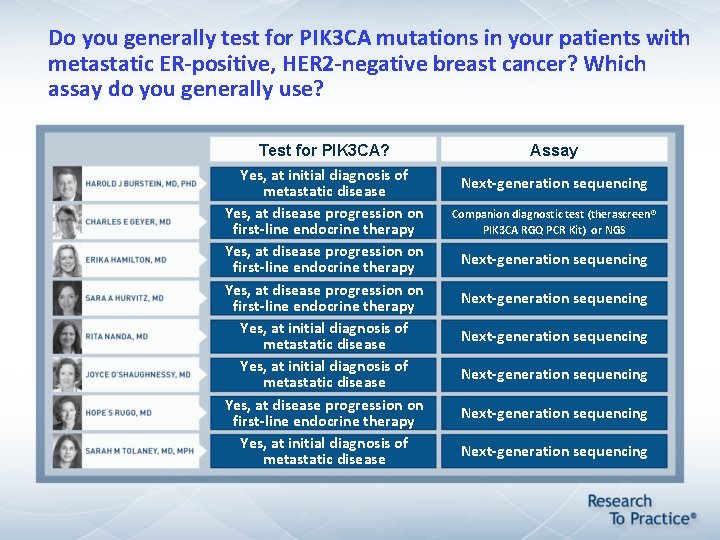 Do you generally test for PIK3CA mutations in your patients with metastatic ER-positive, HER2-negative breast cancer? Which assay do you generally use?

|  | Test for PIK3CA? | Assay |
|---|---|---|
| HAROLD J BURSTEIN, MD, PHD | Yes, at initial diagnosis of metastatic disease | Next-generation sequencing |
| CHARLES E GEYER, MD | Yes, at disease progression on first-line endocrine therapy | Companion diagnostic test (therascreen® PIK3CA RGQ PCR Kit) or NGS |
| ERIKA HAMILTON, MD | Yes, at disease progression on first-line endocrine therapy | Next-generation sequencing |
| SARA A HURVITZ, MD | Yes, at disease progression on first-line endocrine therapy | Next-generation sequencing |
| RITA NANDA, MD | Yes, at initial diagnosis of metastatic disease | Next-generation sequencing |
| JOYCE O'SHAUGHNESSY, MD | Yes, at initial diagnosis of metastatic disease | Next-generation sequencing |
| HOPE S RUGO, MD | Yes, at disease progression on first-line endocrine therapy | Next-generation sequencing |
| SARAH M TOLANEY, MD, MPH | Yes, at initial diagnosis of metastatic disease | Next-generation sequencing |

Research To Practice®